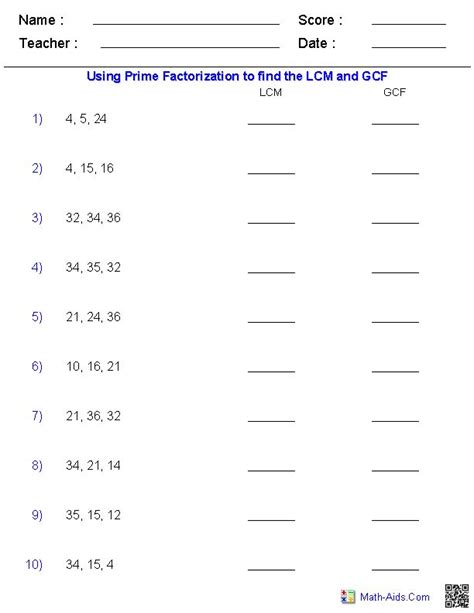 Name : ____ Score : ____
Teacher : ____ Date : ____

Using Prime Factorization to find the LCM and GCF

LCM GCF

1) 4, 5, 24 ____ ____

2) 4, 15, 16 ____ ____

3) 32, 34, 36 ____ ____

4) 34, 35, 32 ____ ____

5) 21, 24, 36 ____ ____

6) 10, 16, 21 ____ ____

7) 21, 36, 32 ____ ____

8) 34, 21, 14 ____ ____

9) 35, 15, 12 ____ ____

10) 34, 15, 4 ____ ____

Math-Aids.Com